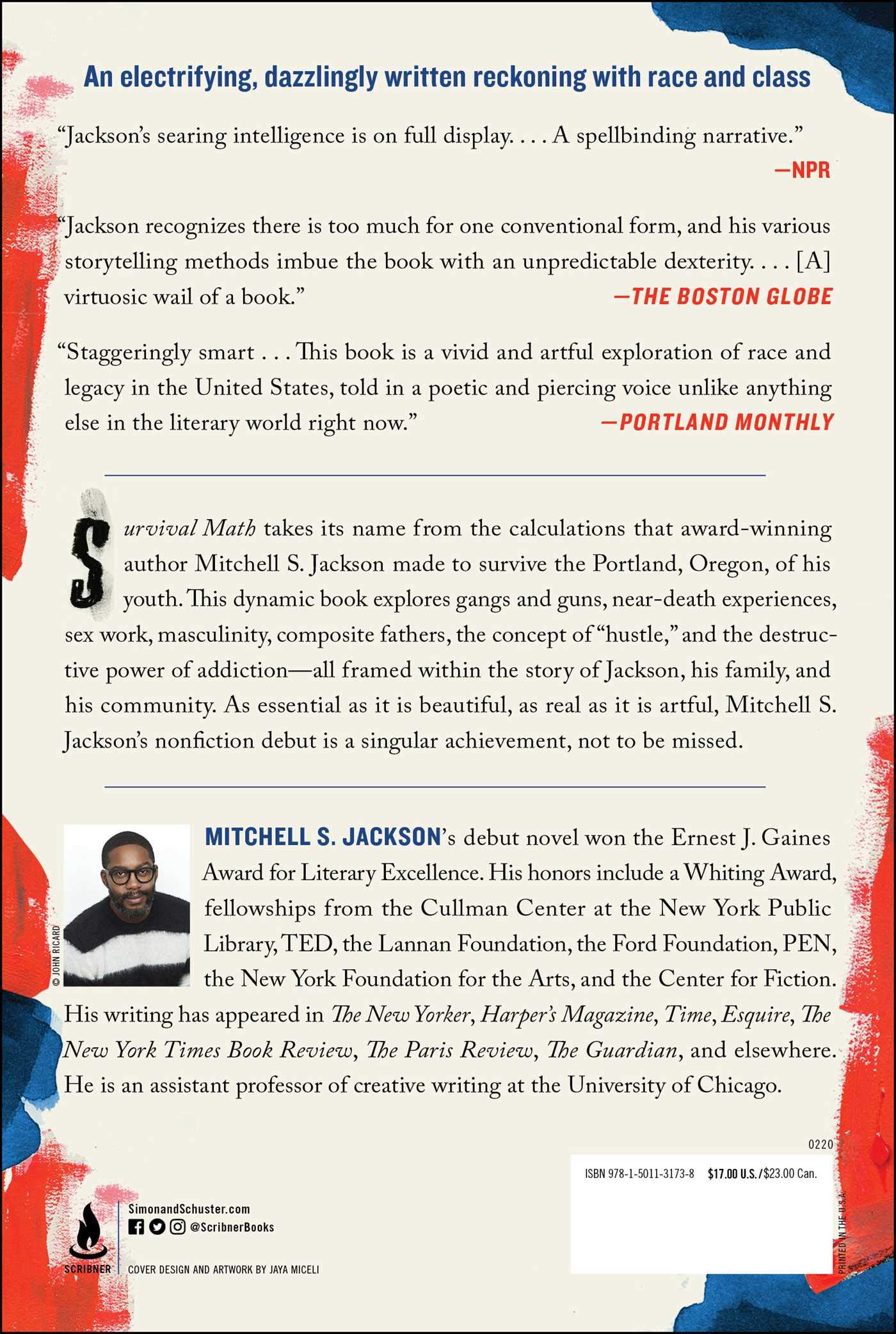 An electrifying, dazzlingly written reckoning with race and class

"Jackson's searing intelligence is on full display. . . . A spellbinding narrative."
—NPR

"Jackson recognizes there is too much for one conventional form, and his various storytelling methods imbue the book with an unpredictable dexterity. . . . [A] virtuosic wail of a book."
—THE BOSTON GLOBE

"Staggeringly smart . . . This book is a vivid and artful exploration of race and legacy in the United States, told in a poetic and piercing voice unlike anything else in the literary world right now."
—PORTLAND MONTHLY

Survival Math takes its name from the calculations that award-winning author Mitchell S. Jackson made to survive the Portland, Oregon, of his youth. This dynamic book explores gangs and guns, near-death experiences, sex work, masculinity, composite fathers, the concept of "hustle," and the destructive power of addiction—all framed within the story of Jackson, his family, and his community. As essential as it is beautiful, as real as it is artful, Mitchell S. Jackson's nonfiction debut is a singular achievement, not to be missed.

© JOHN RICARD

MITCHELL S. JACKSON's debut novel won the Ernest J. Gaines Award for Literary Excellence. His honors include a Whiting Award, fellowships from the Cullman Center at the New York Public Library, TED, the Lannan Foundation, the Ford Foundation, PEN, the New York Foundation for the Arts, and the Center for Fiction. His writing has appeared in The New Yorker, Harper's Magazine, Time, Esquire, The New York Times Book Review, The Paris Review, The Guardian, and elsewhere. He is an assistant professor of creative writing at the University of Chicago.

0220

ISBN 978-1-5011-3173-8 $17.00 U.S./$23.00 Can.

PRINTED IN THE U.S.A.

SCRIBNER

SimonandSchuster.com
@ScribnerBooks

COVER DESIGN AND ARTWORK BY JAYA MICELI